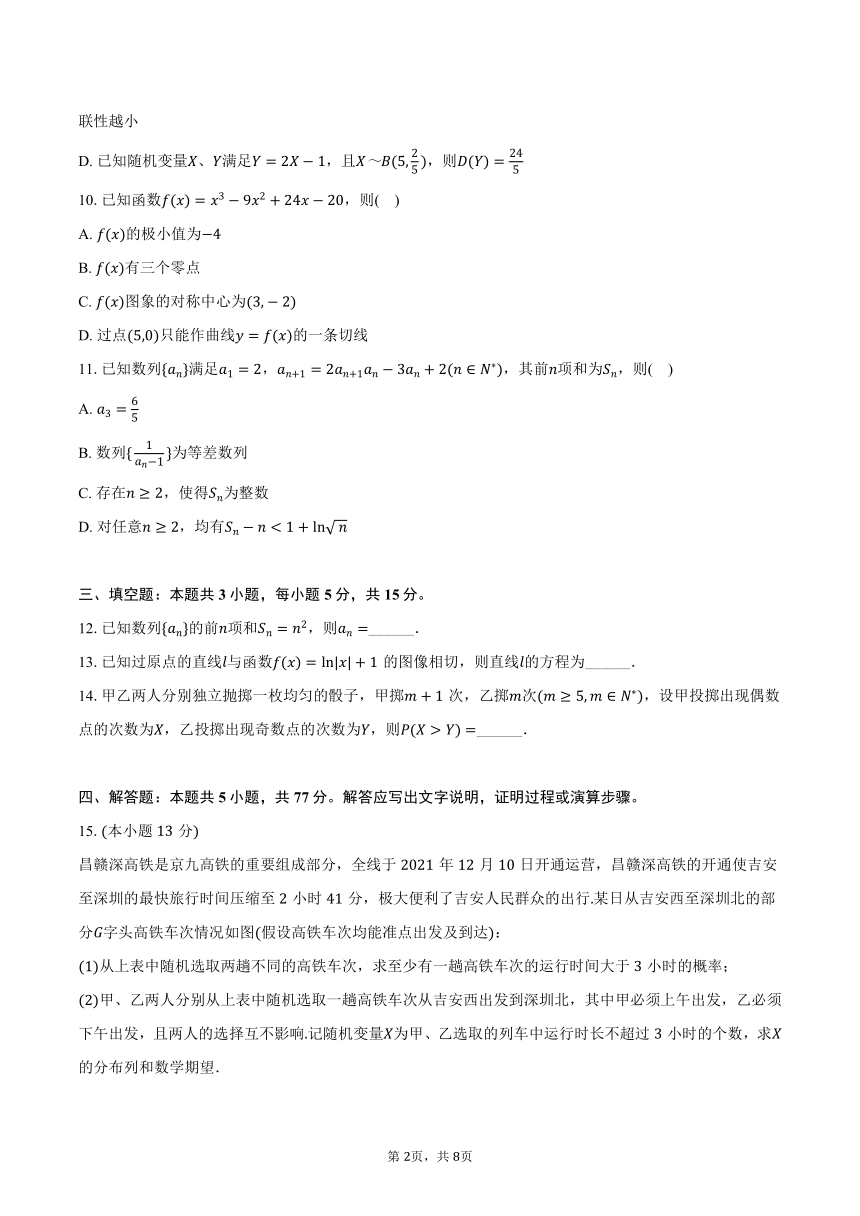 联性越小

D. 已知随机变量$X$、$Y$满足$Y=2X-1$，且$X\sim B(5,\frac{2}{5})$，则$D(Y)=\frac{24}{5}$

10. 已知函数$f(x)=x^3-9x^2+24x-20$，则(    )

A. $f(x)$的极小值为$-4$

B. $f(x)$有三个零点

C. $f(x)$图象的对称中心为$(3,-2)$

D. 过点$(5,0)$只能作曲线$y=f(x)$的一条切线

11. 已知数列$\{a_n\}$满足$a_1=2$，$a_{n+1}=2a_{n+1}a_n-3a_n+2(n\in N^*)$，其前$n$项和为$S_n$，则(    )

A. $a_3=\frac{6}{5}$

B. 数列$\{\frac{1}{a_n-1}\}$为等差数列

C. 存在$n\geq 2$，使得$S_n$为整数

D. 对任意$n\geq 2$，均有$S_n-n<1+\ln\sqrt{n}$

三、填空题：本题共 3 小题，每小题 5 分，共 15 分。

12. 已知数列$\{a_n\}$的前$n$项和$S_n=n^2$，则$a_n=$______.

13. 已知过原点的直线$l$与函数$f(x)=\ln|x|+1$ 的图像相切，则直线$l$的方程为______.

14. 甲乙两人分别独立抛掷一枚均匀的骰子，甲掷$m+1$ 次，乙掷$m$次$(m\geq 5,m\in N^*)$，设甲投掷出现偶数点的次数为$X$，乙投掷出现奇数点的次数为$Y$，则$P(X>Y)=$______.

四、解答题：本题共 5 小题，共 77 分。解答应写出文字说明，证明过程或演算步骤。

15. (本小题 13 分)

昌赣深高铁是京九高铁的重要组成部分，全线于 2021 年 12 月 10 日开通运营，昌赣深高铁的开通使吉安至深圳的最快旅行时间压缩至 2 小时 41 分，极大便利了吉安人民群众的出行.某日从吉安西至深圳北的部分$G$字头高铁车次情况如图(假设高铁车次均能准点出发及到达):

(1)从上表中随机选取两趟不同的高铁车次，求至少有一趟高铁车次的运行时间大于 3 小时的概率；

(2)甲、乙两人分别从上表中随机选取一趟高铁车次从吉安西出发到深圳北，其中甲必须上午出发，乙必须下午出发，且两人的选择互不影响.记随机变量$X$为甲、乙选取的列车中运行时长不超过 3 小时的个数，求$X$的分布列和数学期望.

第 2页，共 8页